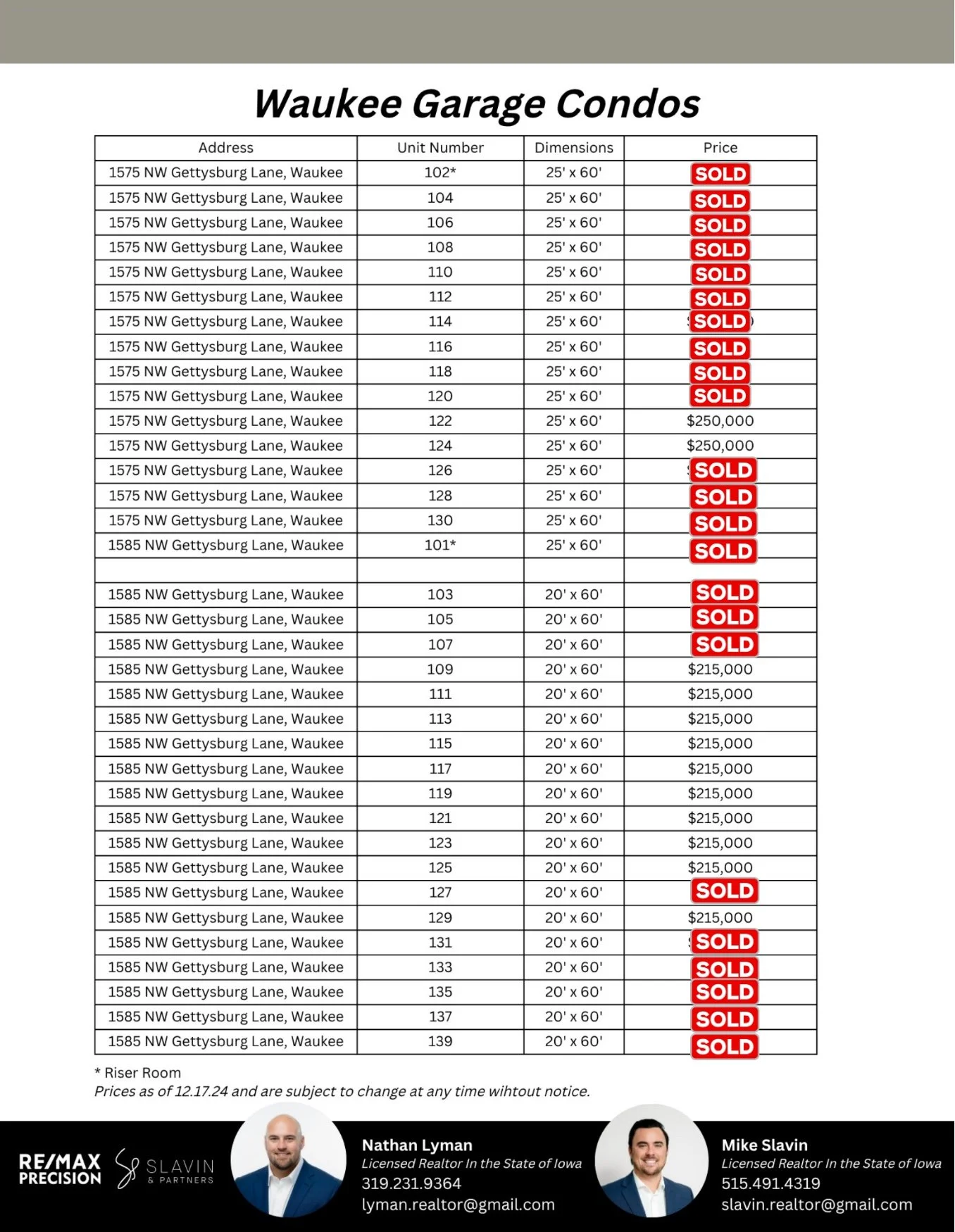 Waukee Garage Condos

| Address | Unit Number | Dimensions | Price |
|---|---|---|---|
| 1575 NW Gettysburg Lane, Waukee | 102* | 25' x 60' | SOLD |
| 1575 NW Gettysburg Lane, Waukee | 104 | 25' x 60' | SOLD |
| 1575 NW Gettysburg Lane, Waukee | 106 | 25' x 60' | SOLD |
| 1575 NW Gettysburg Lane, Waukee | 108 | 25' x 60' | SOLD |
| 1575 NW Gettysburg Lane, Waukee | 110 | 25' x 60' | SOLD |
| 1575 NW Gettysburg Lane, Waukee | 112 | 25' x 60' | SOLD |
| 1575 NW Gettysburg Lane, Waukee | 114 | 25' x 60' | SOLD |
| 1575 NW Gettysburg Lane, Waukee | 116 | 25' x 60' | SOLD |
| 1575 NW Gettysburg Lane, Waukee | 118 | 25' x 60' | SOLD |
| 1575 NW Gettysburg Lane, Waukee | 120 | 25' x 60' | SOLD |
| 1575 NW Gettysburg Lane, Waukee | 122 | 25' x 60' | $250,000 |
| 1575 NW Gettysburg Lane, Waukee | 124 | 25' x 60' | $250,000 |
| 1575 NW Gettysburg Lane, Waukee | 126 | 25' x 60' | SOLD |
| 1575 NW Gettysburg Lane, Waukee | 128 | 25' x 60' | SOLD |
| 1575 NW Gettysburg Lane, Waukee | 130 | 25' x 60' | SOLD |
| 1585 NW Gettysburg Lane, Waukee | 101* | 25' x 60' | SOLD |
| | | | |
| 1585 NW Gettysburg Lane, Waukee | 103 | 20' x 60' | SOLD |
| 1585 NW Gettysburg Lane, Waukee | 105 | 20' x 60' | SOLD |
| 1585 NW Gettysburg Lane, Waukee | 107 | 20' x 60' | SOLD |
| 1585 NW Gettysburg Lane, Waukee | 109 | 20' x 60' | $215,000 |
| 1585 NW Gettysburg Lane, Waukee | 111 | 20' x 60' | $215,000 |
| 1585 NW Gettysburg Lane, Waukee | 113 | 20' x 60' | $215,000 |
| 1585 NW Gettysburg Lane, Waukee | 115 | 20' x 60' | $215,000 |
| 1585 NW Gettysburg Lane, Waukee | 117 | 20' x 60' | $215,000 |
| 1585 NW Gettysburg Lane, Waukee | 119 | 20' x 60' | $215,000 |
| 1585 NW Gettysburg Lane, Waukee | 121 | 20' x 60' | $215,000 |
| 1585 NW Gettysburg Lane, Waukee | 123 | 20' x 60' | $215,000 |
| 1585 NW Gettysburg Lane, Waukee | 125 | 20' x 60' | $215,000 |
| 1585 NW Gettysburg Lane, Waukee | 127 | 20' x 60' | SOLD |
| 1585 NW Gettysburg Lane, Waukee | 129 | 20' x 60' | $215,000 |
| 1585 NW Gettysburg Lane, Waukee | 131 | 20' x 60' | SOLD |
| 1585 NW Gettysburg Lane, Waukee | 133 | 20' x 60' | SOLD |
| 1585 NW Gettysburg Lane, Waukee | 135 | 20' x 60' | SOLD |
| 1585 NW Gettysburg Lane, Waukee | 137 | 20' x 60' | SOLD |
| 1585 NW Gettysburg Lane, Waukee | 139 | 20' x 60' | SOLD |

* Riser Room
Prices as of 12.17.24 and are subject to change at any time wihtout notice.

RE/MAX PRECISION
SLAVIN & PARTNERS

Nathan Lyman
Licensed Realtor In the State of Iowa
319.231.9364
lyman.realtor@gmail.com

Mike Slavin
Licensed Realtor In the State of Iowa
515.491.4319
slavin.realtor@gmail.com